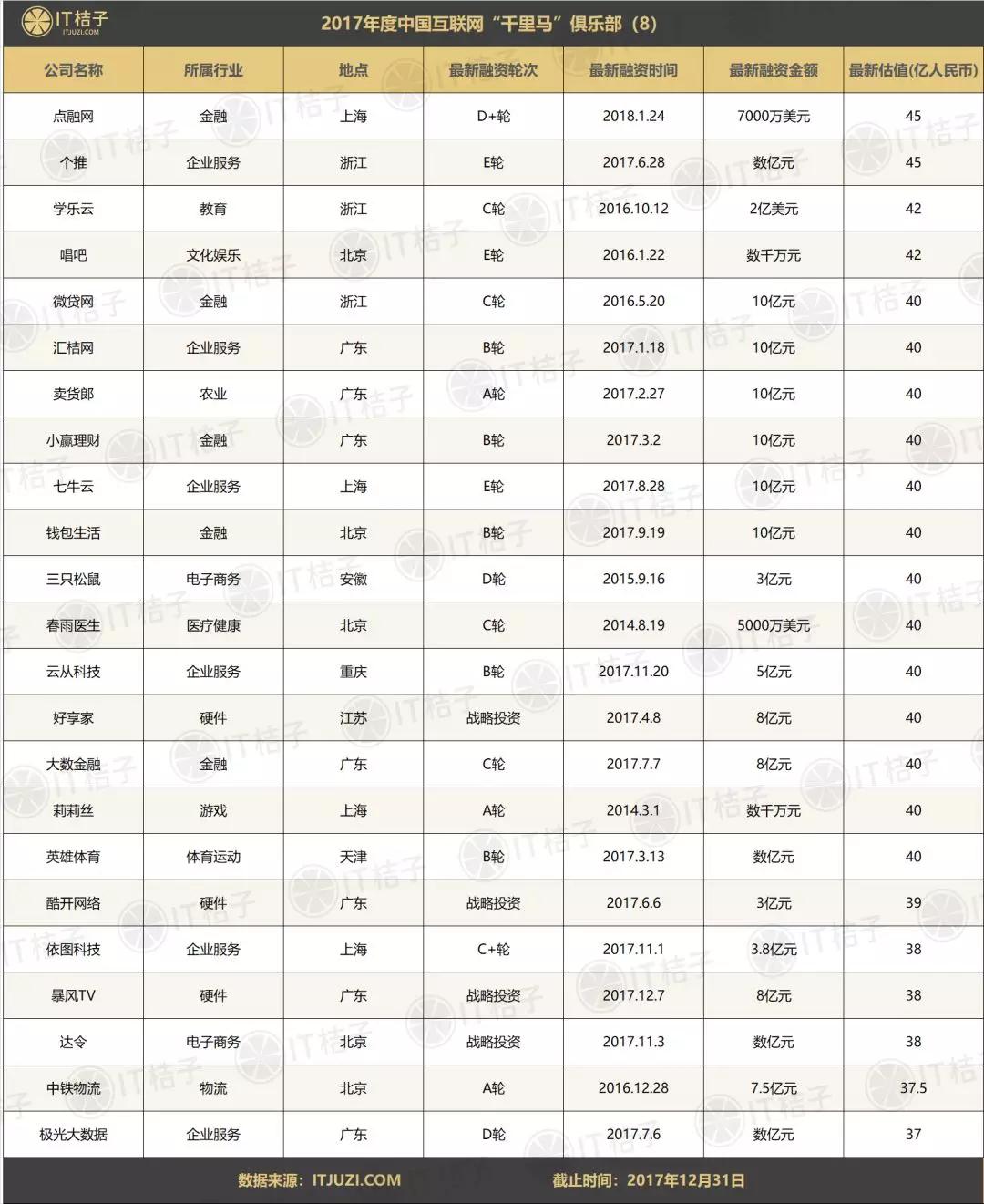 IT桔子
ITJUZI.COM

2017年度中国互联网“千里马”俱乐部（8）

| 公司名称 | 所属行业 | 地点 | 最新融资轮次 | 最新融资时间 | 最新融资金额 | 最新估值(亿人民币) |
|---|---|---|---|---|---|---|
| 点融网 | 金融 | 上海 | D+轮 | 2018.1.24 | 7000万美元 | 45 |
| 个推 | 企业服务 | 浙江 | E轮 | 2017.6.28 | 数亿元 | 45 |
| 学乐云 | 教育 | 浙江 | C轮 | 2016.10.12 | 2亿美元 | 42 |
| 唱吧 | 文化娱乐 | 北京 | E轮 | 2016.1.22 | 数千万元 | 42 |
| 微贷网 | 金融 | 浙江 | C轮 | 2016.5.20 | 10亿元 | 40 |
| 汇桔网 | 企业服务 | 广东 | B轮 | 2017.1.18 | 10亿元 | 40 |
| 卖货郎 | 农业 | 广东 | A轮 | 2017.2.27 | 10亿元 | 40 |
| 小赢理财 | 金融 | 广东 | B轮 | 2017.3.2 | 10亿元 | 40 |
| 七牛云 | 企业服务 | 上海 | E轮 | 2017.8.28 | 10亿元 | 40 |
| 钱包生活 | 金融 | 北京 | B轮 | 2017.9.19 | 10亿元 | 40 |
| 三只松鼠 | 电子商务 | 安徽 | D轮 | 2015.9.16 | 3亿元 | 40 |
| 春雨医生 | 医疗健康 | 北京 | C轮 | 2014.8.19 | 5000万美元 | 40 |
| 云从科技 | 企业服务 | 重庆 | B轮 | 2017.11.20 | 5亿元 | 40 |
| 好享家 | 硬件 | 江苏 | 战略投资 | 2017.4.8 | 8亿元 | 40 |
| 大数金融 | 金融 | 广东 | C轮 | 2017.7.7 | 8亿元 | 40 |
| 莉莉丝 | 游戏 | 上海 | A轮 | 2014.3.1 | 数千万元 | 40 |
| 英雄体育 | 体育运动 | 天津 | B轮 | 2017.3.13 | 数亿元 | 40 |
| 酷开网络 | 硬件 | 广东 | 战略投资 | 2017.6.6 | 3亿元 | 39 |
| 依图科技 | 企业服务 | 上海 | C+轮 | 2017.11.1 | 3.8亿元 | 38 |
| 暴风TV | 硬件 | 广东 | 战略投资 | 2017.12.7 | 8亿元 | 38 |
| 达令 | 电子商务 | 北京 | 战略投资 | 2017.11.3 | 数亿元 | 38 |
| 中铁物流 | 物流 | 北京 | A轮 | 2016.12.28 | 7.5亿元 | 37.5 |
| 极光大数据 | 企业服务 | 广东 | D轮 | 2017.7.6 | 数亿元 | 37 |

数据来源：ITJUZI.COM　截止时间：2017年12月31日